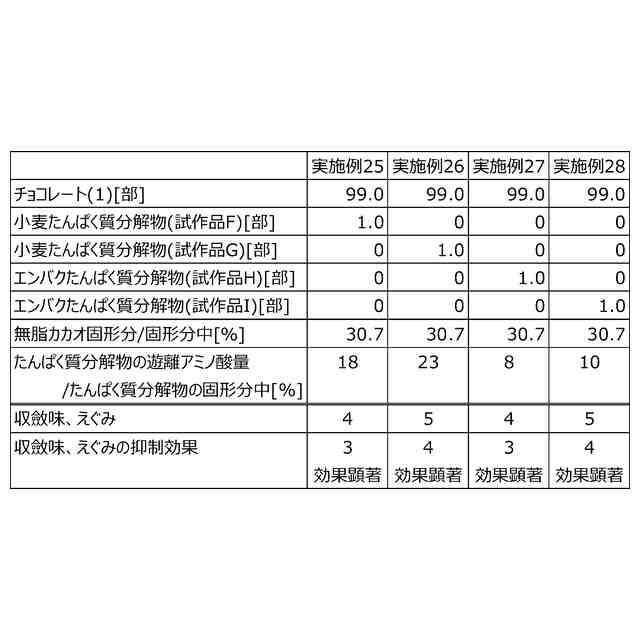 | | 実施例25 | 実施例26 | 実施例27 | 実施例28 |
|---|---|---|---|---|
| チョコレート(1)[部] | 99.0 | 99.0 | 99.0 | 99.0 |
| 小麦たんぱく質分解物(試作品F)[部] | 1.0 | 0 | 0 | 0 |
| 小麦たんぱく質分解物(試作品G)[部] | 0 | 1.0 | 0 | 0 |
| エンバクたんぱく質分解物(試作品H)[部] | 0 | 0 | 1.0 | 0 |
| エンバクたんぱく質分解物(試作品I)[部] | 0 | 0 | 0 | 1.0 |
| 無脂カカオ固形分/固形分中[%] | 30.7 | 30.7 | 30.7 | 30.7 |
| たんぱく質分解物の遊離アミノ酸量 /たんぱく質分解物の固形分中[%] | 18 | 23 | 8 | 10 |
| 収斂味、えぐみ | 4 | 5 | 4 | 5 |
| 収斂味、えぐみの抑制効果 | 3 効果顕著 | 4 効果顕著 | 3 効果顕著 | 4 効果顕著 |